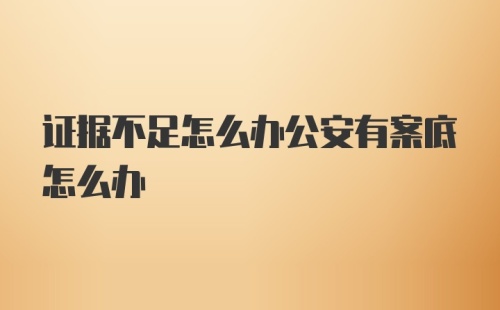 证据不足怎么办公安有案底怎么办